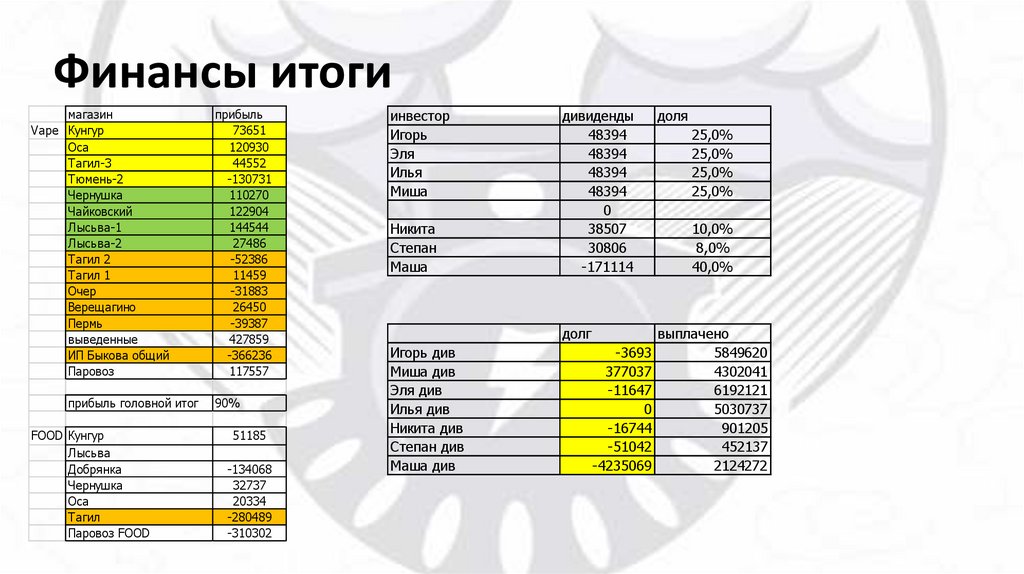 Финансы итоги

| | магазин | прибыль |
|---|---|---|
| Vape | Кунгур | 73651 |
| | Оса | 120930 |
| | Тагил-3 | 44552 |
| | Тюмень-2 | -130731 |
| | Чернушка | 110270 |
| | Чайковский | 122904 |
| | Лысьва-1 | 144544 |
| | Лысьва-2 | 27486 |
| | Тагил 2 | -52386 |
| | Тагил 1 | 11459 |
| | Очер | -31883 |
| | Верещагино | 26450 |
| | Пермь | -39387 |
| | выведенные | 427859 |
| | ИП Быкова общий | -366236 |
| | Паровоз | 117557 |
| | | |
| | прибыль головной итог | 90% |
| | | |
| FOOD | Кунгур | 51185 |
| | Лысьва | |
| | Добрянка | -134068 |
| | Чернушка | 32737 |
| | Оса | 20334 |
| | Тагил | -280489 |
| | Паровоз FOOD | -310302 |

| инвестор | дивиденды | доля |
|---|---|---|
| Игорь | 48394 | 25,0% |
| Эля | 48394 | 25,0% |
| Илья | 48394 | 25,0% |
| Миша | 48394 | 25,0% |
| | 0 | |
| Никита | 38507 | 10,0% |
| Степан | 30806 | 8,0% |
| Маша | -171114 | 40,0% |

| | долг | выплачено |
|---|---|---|
| Игорь див | -3693 | 5849620 |
| Миша див | 377037 | 4302041 |
| Эля див | -11647 | 6192121 |
| Илья див | 0 | 5030737 |
| Никита див | -16744 | 901205 |
| Степан див | -51042 | 452137 |
| Маша див | -4235069 | 2124272 |